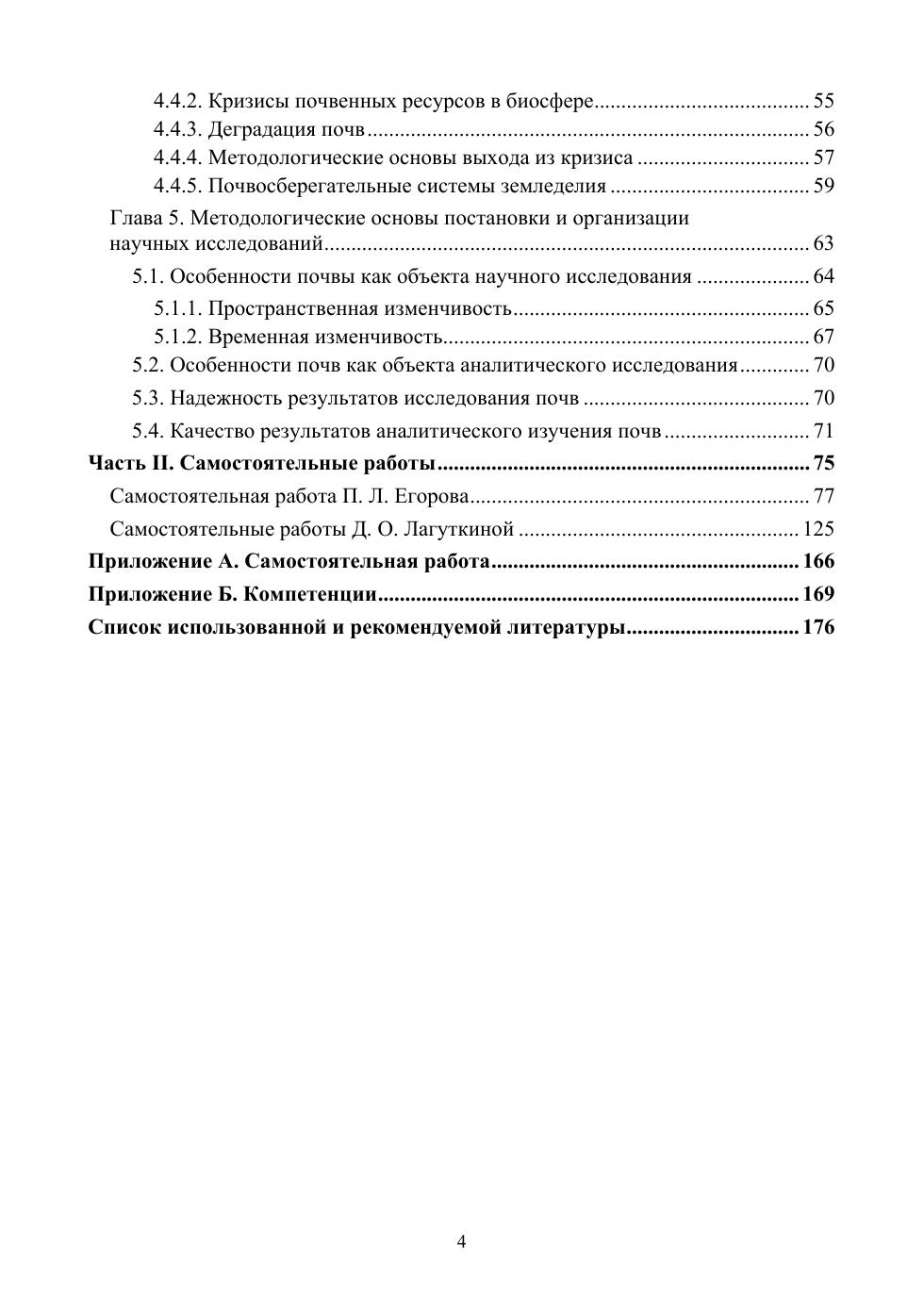 4.4.2. Кризисы почвенных ресурсов в биосфере 55
4.4.3. Деградация почв 56
4.4.4. Методологические основы выхода из кризиса 57
4.4.5. Почвосберегательные системы земледелия 59
Глава 5. Методологические основы постановки и организации научных исследований 63
5.1. Особенности почвы как объекта научного исследования 64
5.1.1. Пространственная изменчивость 65
5.1.2. Временная изменчивость 67
5.2. Особенности почв как объекта аналитического исследования 70
5.3. Надежность результатов исследования почв 70
5.4. Качество результатов аналитического изучения почв 71
Часть II. Самостоятельные работы 75
Самостоятельная работа П. Л. Егорова 77
Самостоятельные работы Д. О. Лагуткиной 125
Приложение А. Самостоятельная работа 166
Приложение Б. Компетенции 169
Список использованной и рекомендуемой литературы 176

4